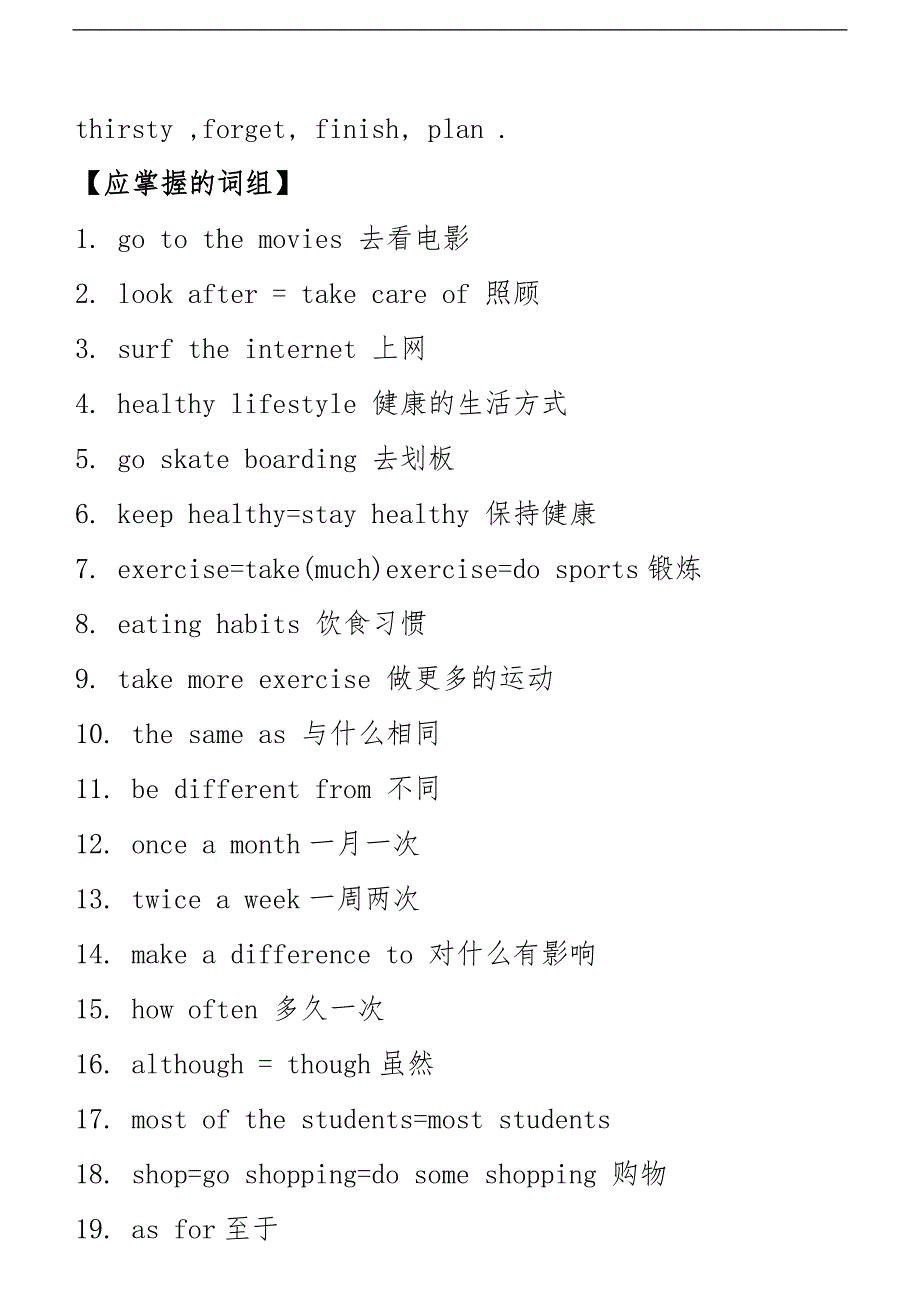 thirsty ,forget, finish, plan .

【应掌握的词组】

1. go to the movies 去看电影

2. look after = take care of 照顾

3. surf the internet 上网

4. healthy lifestyle 健康的生活方式

5. go skate boarding 去划板

6. keep healthy=stay healthy 保持健康

7. exercise=take(much)exercise=do sports 锻炼

8. eating habits 饮食习惯

9. take more exercise 做更多的运动

10. the same as 与什么相同

11. be different from 不同

12. once a month 一月一次

13. twice a week 一周两次

14. make a difference to 对什么有影响

15. how often 多久一次

16. although = though 虽然

17. most of the students=most students

18. shop=go shopping=do some shopping 购物

19. as for 至于